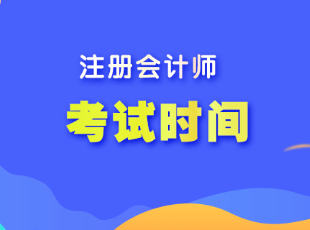 注册会计师
考试时间